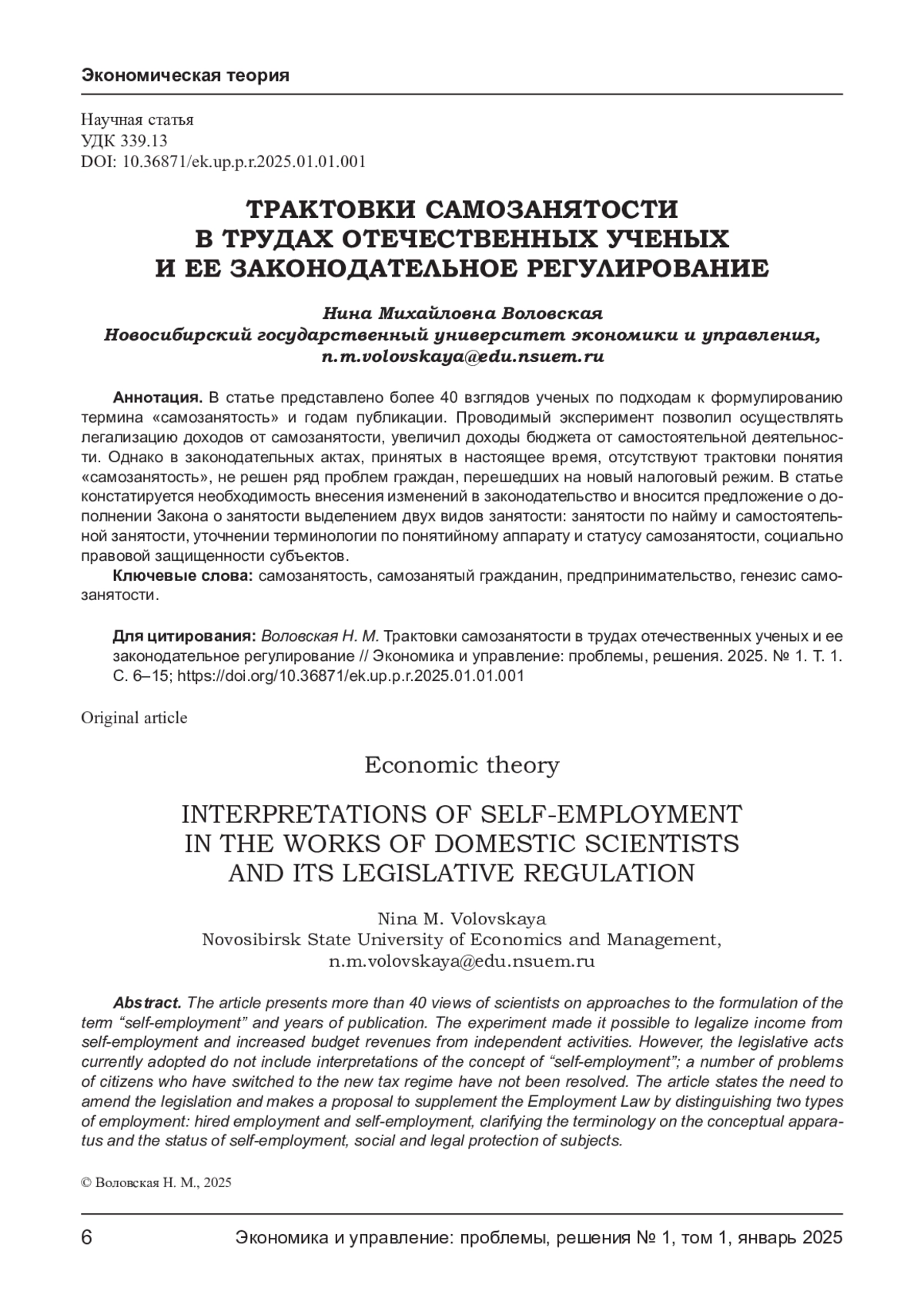 Экономическая теория

Научная статья
УДК 339.13
DOI: 10.36871/ek.up.p.r.2025.01.01.001

ТРАКТОВКИ САМОЗАНЯТОСТИ В ТРУДАХ ОТЕЧЕСТВЕННЫХ УЧЕНЫХ И ЕЕ ЗАКОНОДАТЕЛЬНОЕ РЕГУЛИРОВАНИЕ

Нина Михайловна Воловская
Новосибирский государственный университет экономики и управления,
n.m.volovskaya@edu.nsuem.ru

Аннотация. В статье представлено более 40 взглядов ученых по подходам к формулированию термина «самозанятость» и годам публикации. Проводимый эксперимент позволил осуществлять легализацию доходов от самозанятости, увеличил доходы бюджета от самостоятельной деятельности. Однако в законодательных актах, принятых в настоящее время, отсутствуют трактовки понятия «самозанятость», не решен ряд проблем граждан, перешедших на новый налоговый режим. В статье констатируется необходимость внесения изменений в законодательство и вносится предложение о дополнении Закона о занятости выделением двух видов занятости: занятости по найму и самостоятельной занятости, уточнении терминологии по понятийному аппарату и статусу самозанятости, социально правовой защищенности субъектов.
Ключевые слова: самозанятость, самозанятый гражданин, предпринимательство, генезис самозанятости.

Для цитирования: Воловская Н. М. Трактовки самозанятости в трудах отечественных ученых и ее законодательное регулирование // Экономика и управление: проблемы, решения. 2025. № 1. Т. 1. С. 6–15; https://doi.org/10.36871/ek.up.p.r.2025.01.01.001

Original article

Economic theory

INTERPRETATIONS OF SELF-EMPLOYMENT IN THE WORKS OF DOMESTIC SCIENTISTS AND ITS LEGISLATIVE REGULATION

Nina M. Volovskaya
Novosibirsk State University of Economics and Management,
n.m.volovskaya@edu.nsuem.ru

Abstract. The article presents more than 40 views of scientists on approaches to the formulation of the term “self-employment” and years of publication. The experiment made it possible to legalize income from self-employment and increased budget revenues from independent activities. However, the legislative acts currently adopted do not include interpretations of the concept of “self-employment”; a number of problems of citizens who have switched to the new tax regime have not been resolved. The article states the need to amend the legislation and makes a proposal to supplement the Employment Law by distinguishing two types of employment: hired employment and self-employment, clarifying the terminology on the conceptual apparatus and the status of self-employment, social and legal protection of subjects.

© Воловская Н. М., 2025

6 Экономика и управление: проблемы, решения № 1, том 1, январь 2025